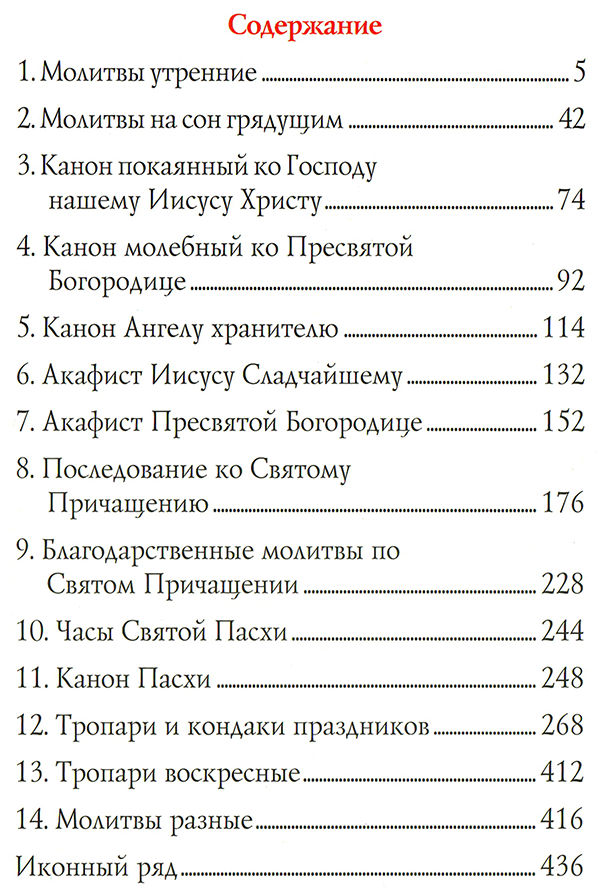 Содержание

1. Молитвы утренние 5

2. Молитвы на сон грядущим 42

3. Канон покаянный ко Господу нашему Иисусу Христу 74

4. Канон молебный ко Пресвятой Богородице 92

5. Канон Ангелу хранителю 114

6. Акафист Иисусу Сладчайшему 132

7. Акафист Пресвятой Богородице 152

8. Последование ко Святому Причащению 176

9. Благодарственные молитвы по Святом Причащении 228

10. Часы Святой Пасхи 244

11. Канон Пасхи 248

12. Тропари и кондаки праздников 268

13. Тропари воскресные 412

14. Молитвы разные 416

Иконный ряд 436